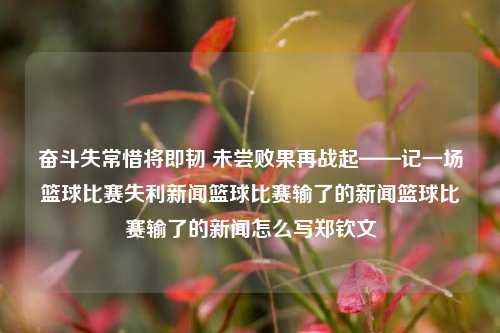 奋斗失常惜将即韧 未尝败果再战起——记一场篮球比赛失利新闻篮球比赛输了的新闻篮球比赛输了的新闻怎么写郑钦文